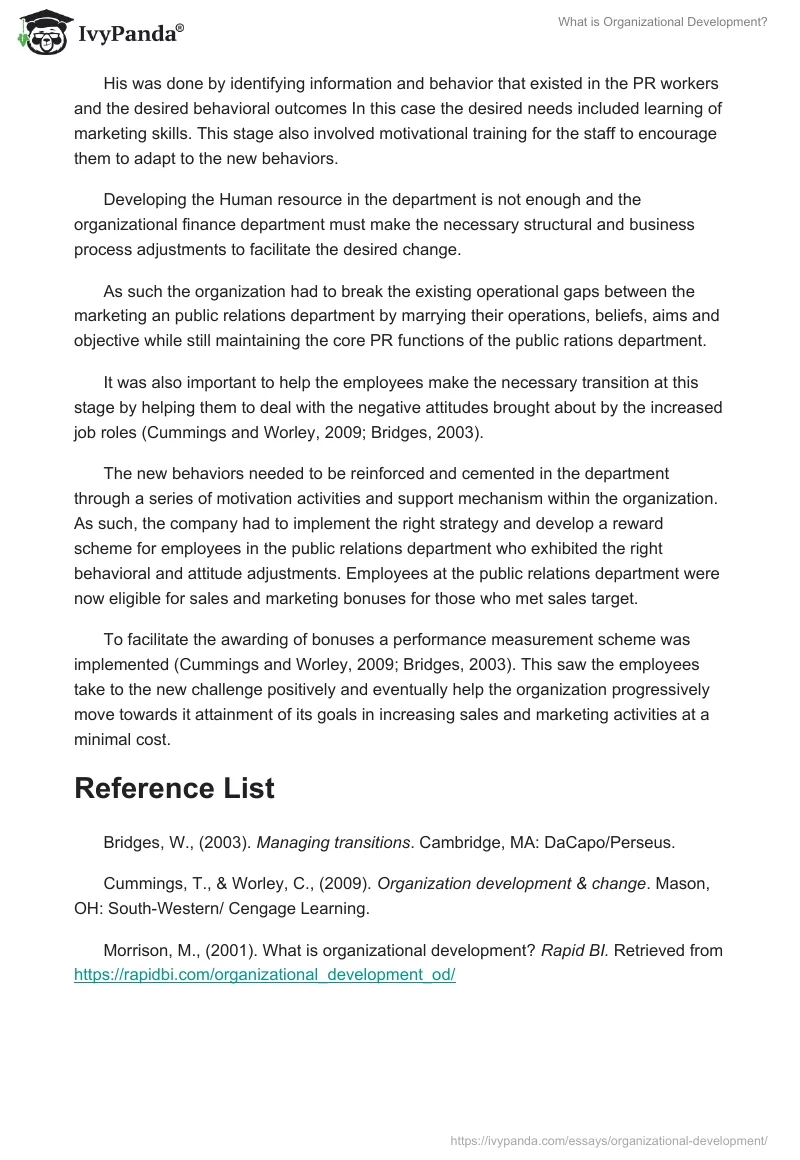 IvyPanda®

What is Organizational Development?

His was done by identifying information and behavior that existed in the PR workers and the desired behavioral outcomes In this case the desired needs included learning of marketing skills. This stage also involved motivational training for the staff to encourage them to adapt to the new behaviors.

Developing the Human resource in the department is not enough and the organizational finance department must make the necessary structural and business process adjustments to facilitate the desired change.

As such the organization had to break the existing operational gaps between the marketing an public relations department by marrying their operations, beliefs, aims and objective while still maintaining the core PR functions of the public rations department.

It was also important to help the employees make the necessary transition at this stage by helping them to deal with the negative attitudes brought about by the increased job roles (Cummings and Worley, 2009; Bridges, 2003).

The new behaviors needed to be reinforced and cemented in the department through a series of motivation activities and support mechanism within the organization. As such, the company had to implement the right strategy and develop a reward scheme for employees in the public relations department who exhibited the right behavioral and attitude adjustments. Employees at the public relations department were now eligible for sales and marketing bonuses for those who met sales target.

To facilitate the awarding of bonuses a performance measurement scheme was implemented (Cummings and Worley, 2009; Bridges, 2003). This saw the employees take to the new challenge positively and eventually help the organization progressively move towards it attainment of its goals in increasing sales and marketing activities at a minimal cost.

Reference List

Bridges, W., (2003). Managing transitions. Cambridge, MA: DaCapo/Perseus.

Cummings, T., & Worley, C., (2009). Organization development & change. Mason, OH: South-Western/ Cengage Learning.

Morrison, M., (2001). What is organizational development? Rapid BI. Retrieved from https://rapidbi.com/organizational_development_od/

https://ivypanda.com/essays/organizational-development/